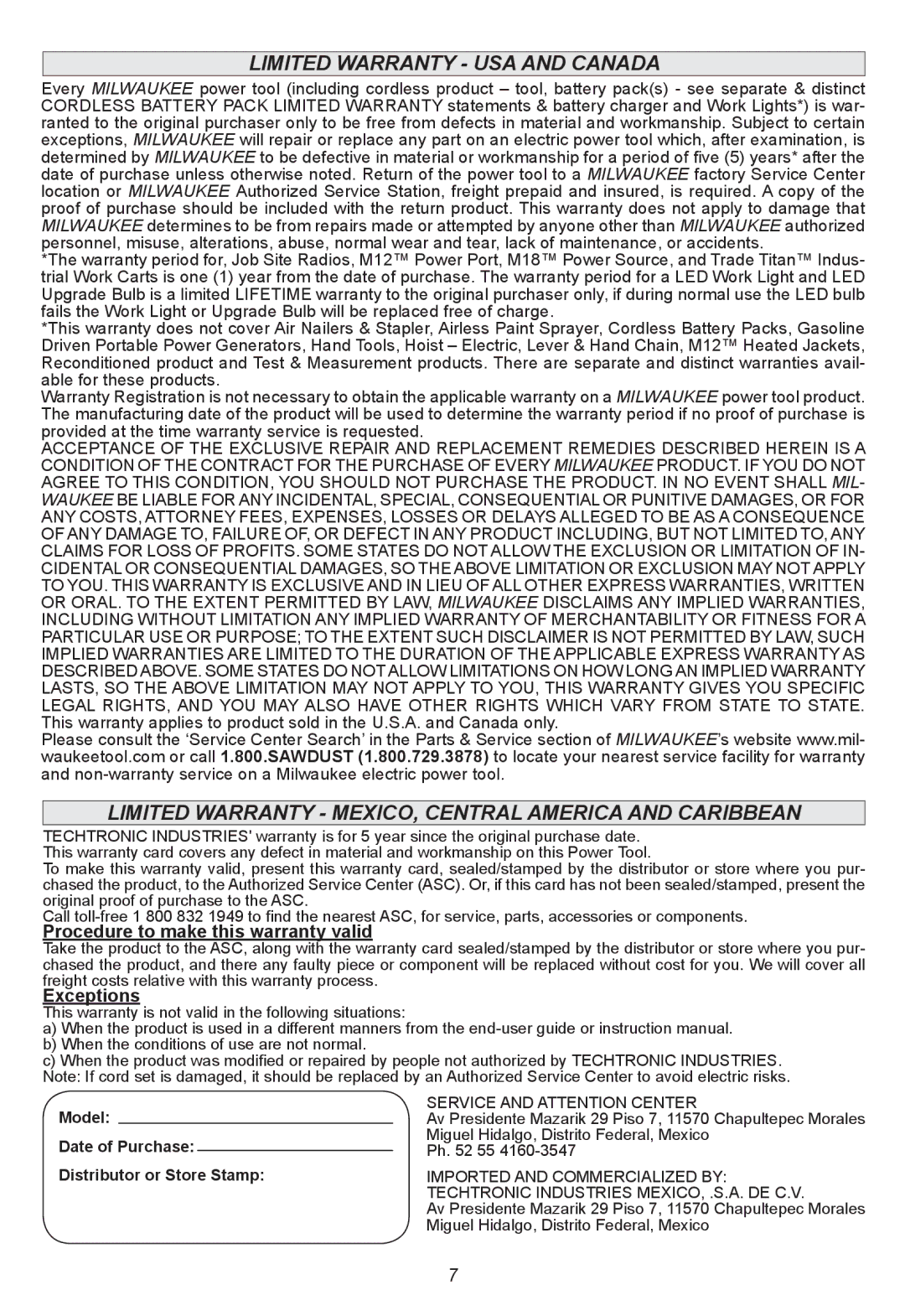 LIMITED WARRANTY - USA AND CANADA

Every MILWAUKEE power tool (including cordless product – tool, battery pack(s) - see separate & distinct CORDLESS BATTERY PACK LIMITED WARRANTY statements & battery charger and Work Lights*) is warranted to the original purchaser only to be free from defects in material and workmanship. Subject to certain exceptions, MILWAUKEE will repair or replace any part on an electric power tool which, after examination, is determined by MILWAUKEE to be defective in material or workmanship for a period of five (5) years* after the date of purchase unless otherwise noted. Return of the power tool to a MILWAUKEE factory Service Center location or MILWAUKEE Authorized Service Station, freight prepaid and insured, is required. A copy of the proof of purchase should be included with the return product. This warranty does not apply to damage that MILWAUKEE determines to be from repairs made or attempted by anyone other than MILWAUKEE authorized personnel, misuse, alterations, abuse, normal wear and tear, lack of maintenance, or accidents.
*The warranty period for, Job Site Radios, M12™ Power Port, M18™ Power Source, and Trade Titan™ Industrial Work Carts is one (1) year from the date of purchase. The warranty period for a LED Work Light and LED Upgrade Bulb is a limited LIFETIME warranty to the original purchaser only, if during normal use the LED bulb fails the Work Light or Upgrade Bulb will be replaced free of charge.
*This warranty does not cover Air Nailers & Stapler, Airless Paint Sprayer, Cordless Battery Packs, Gasoline Driven Portable Power Generators, Hand Tools, Hoist – Electric, Lever & Hand Chain, M12™ Heated Jackets, Reconditioned product and Test & Measurement products. There are separate and distinct warranties available for these products.
Warranty Registration is not necessary to obtain the applicable warranty on a MILWAUKEE power tool product. The manufacturing date of the product will be used to determine the warranty period if no proof of purchase is provided at the time warranty service is requested.
ACCEPTANCE OF THE EXCLUSIVE REPAIR AND REPLACEMENT REMEDIES DESCRIBED HEREIN IS A CONDITION OF THE CONTRACT FOR THE PURCHASE OF EVERY MILWAUKEE PRODUCT. IF YOU DO NOT AGREE TO THIS CONDITION, YOU SHOULD NOT PURCHASE THE PRODUCT. IN NO EVENT SHALL MILWAUKEE BE LIABLE FOR ANY INCIDENTAL, SPECIAL, CONSEQUENTIAL OR PUNITIVE DAMAGES, OR FOR ANY COSTS, ATTORNEY FEES, EXPENSES, LOSSES OR DELAYS ALLEGED TO BE AS A CONSEQUENCE OF ANY DAMAGE TO, FAILURE OF, OR DEFECT IN ANY PRODUCT INCLUDING, BUT NOT LIMITED TO, ANY CLAIMS FOR LOSS OF PROFITS. SOME STATES DO NOT ALLOW THE EXCLUSION OR LIMITATION OF INCIDENTAL OR CONSEQUENTIAL DAMAGES, SO THE ABOVE LIMITATION OR EXCLUSION MAY NOT APPLY TO YOU. THIS WARRANTY IS EXCLUSIVE AND IN LIEU OF ALL OTHER EXPRESS WARRANTIES, WRITTEN OR ORAL. TO THE EXTENT PERMITTED BY LAW, MILWAUKEE DISCLAIMS ANY IMPLIED WARRANTIES, INCLUDING WITHOUT LIMITATION ANY IMPLIED WARRANTY OF MERCHANTABILITY OR FITNESS FOR A PARTICULAR USE OR PURPOSE; TO THE EXTENT SUCH DISCLAIMER IS NOT PERMITTED BY LAW, SUCH IMPLIED WARRANTIES ARE LIMITED TO THE DURATION OF THE APPLICABLE EXPRESS WARRANTY AS DESCRIBED ABOVE. SOME STATES DO NOT ALLOW LIMITATIONS ON HOW LONG AN IMPLIED WARRANTY LASTS, SO THE ABOVE LIMITATION MAY NOT APPLY TO YOU, THIS WARRANTY GIVES YOU SPECIFIC LEGAL RIGHTS, AND YOU MAY ALSO HAVE OTHER RIGHTS WHICH VARY FROM STATE TO STATE.
This warranty applies to product sold in the U.S.A. and Canada only.
Please consult the ‘Service Center Search’ in the Parts & Service section of MILWAUKEE’s website www.milwaukeetool.com or call 1.800.SAWDUST (1.800.729.3878) to locate your nearest service facility for warranty and non-warranty service on a Milwaukee electric power tool.

LIMITED WARRANTY - MEXICO, CENTRAL AMERICA AND CARIBBEAN

TECHTRONIC INDUSTRIES' warranty is for 5 year since the original purchase date.
This warranty card covers any defect in material and workmanship on this Power Tool.
To make this warranty valid, present this warranty card, sealed/stamped by the distributor or store where you purchased the product, to the Authorized Service Center (ASC). Or, if this card has not been sealed/stamped, present the original proof of purchase to the ASC.
Call toll-free 1 800 832 1949 to find the nearest ASC, for service, parts, accessories or components.

Procedure to make this warranty valid
Take the product to the ASC, along with the warranty card sealed/stamped by the distributor or store where you purchased the product, and there any faulty piece or component will be replaced without cost for you. We will cover all freight costs relative with this warranty process.

Exceptions
This warranty is not valid in the following situations:
a) When the product is used in a different manners from the end-user guide or instruction manual.
b) When the conditions of use are not normal.
c) When the product was modified or repaired by people not authorized by TECHTRONIC INDUSTRIES.
Note: If cord set is damaged, it should be replaced by an Authorized Service Center to avoid electric risks.

Model:
Date of Purchase:
Distributor or Store Stamp:

SERVICE AND ATTENTION CENTER
Av Presidente Mazarik 29 Piso 7, 11570 Chapultepec Morales Miguel Hidalgo, Distrito Federal, Mexico
Ph. 52 55 4160-3547

IMPORTED AND COMMERCIALIZED BY:
TECHTRONIC INDUSTRIES MEXICO, .S.A. DE C.V.
Av Presidente Mazarik 29 Piso 7, 11570 Chapultepec Morales Miguel Hidalgo, Distrito Federal, Mexico

7